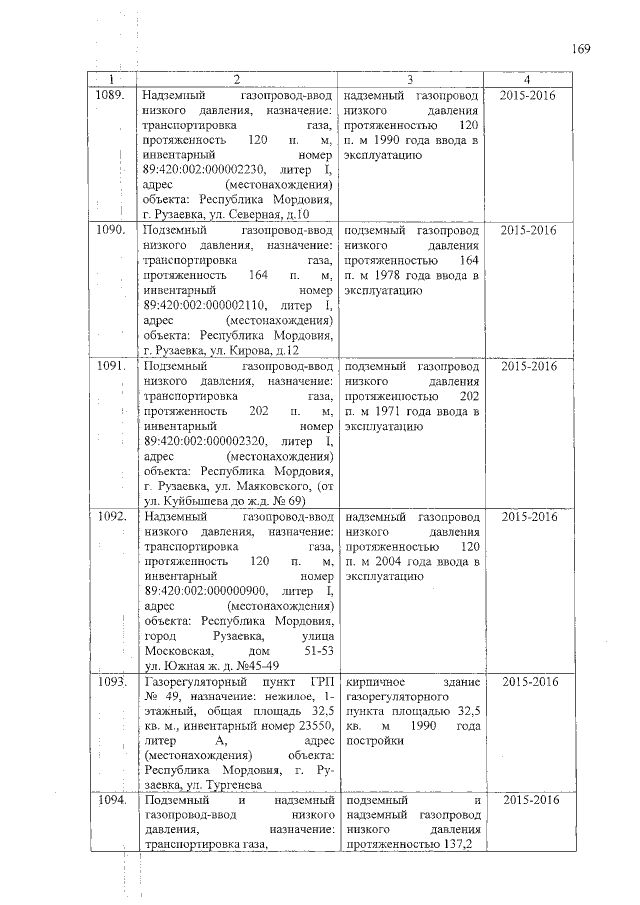 169

| 1 | 2 | 3 | 4 |
|---|---|---|---|
| 1089. | Надземный газопровод-ввод низкого давления, назначение: транспортировка газа, протяженность 120 п. м, инвентарный номер 89:420:002:000002230, литер I, адрес (местонахождения) объекта: Республика Мордовия, г. Рузаевка, ул. Северная, д.10 | надземный газопровод низкого давления протяженностью 120 п. м 1990 года ввода в эксплуатацию | 2015-2016 |
| 1090. | Подземный газопровод-ввод низкого давления, назначение: транспортировка газа, протяженность 164 п. м, инвентарный номер 89:420:002:000002110, литер I, адрес (местонахождения) объекта: Республика Мордовия, г. Рузаевка, ул. Кирова, д.12 | подземный газопровод низкого давления протяженностью 164 п. м 1978 года ввода в эксплуатацию | 2015-2016 |
| 1091. | Подземный газопровод-ввод низкого давления, назначение: транспортировка газа, протяженность 202 п. м, инвентарный номер 89:420:002:000002320, литер I, адрес (местонахождения) объекта: Республика Мордовия, г. Рузаевка, ул. Маяковского, (от ул. Куйбышева до ж.д. № 69) | подземный газопровод низкого давления протяженностью 202 п. м 1971 года ввода в эксплуатацию | 2015-2016 |
| 1092. | Надземный газопровод-ввод низкого давления, назначение: транспортировка газа, протяженность 120 п. м, инвентарный номер 89:420:002:000000900, литер I, адрес (местонахождения) объекта: Республика Мордовия, город Рузаевка, улица Московская, дом 51-53 ул. Южная ж. д. №45-49 | надземный газопровод низкого давления протяженностью 120 п. м 2004 года ввода в эксплуатацию | 2015-2016 |
| 1093. | Газорегуляторный пункт ГРП № 49, назначение: нежилое, 1-этажный, общая площадь 32,5 кв. м., инвентарный номер 23550, литер А, адрес (местонахождения) объекта: Республика Мордовия, г. Рузаевка, ул. Тургенева | кирпичное здание газорегуляторного пункта площадью 32,5 кв. м 1990 года постройки | 2015-2016 |
| 1094. | Подземный и надземный газопровод-ввод низкого давления, назначение: транспортировка газа, | подземный и надземный газопровод низкого давления протяженностью 137,2 | 2015-2016 |